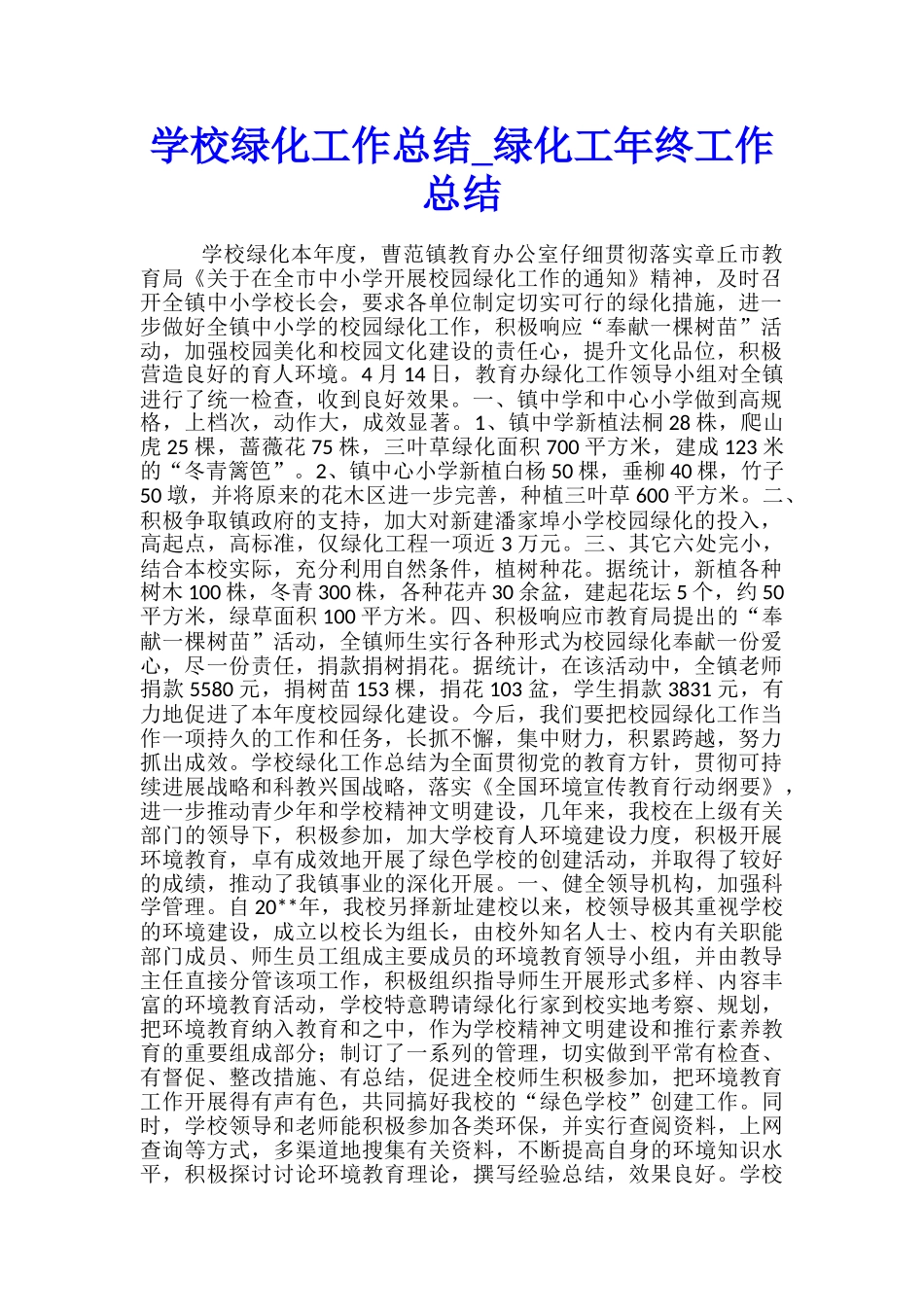 学校绿化工作总结_绿化工年终工作总结

学校绿化本年度，曹范镇教育办公室仔细贯彻落实章丘市教育局《关于在全市中小学开展校园绿化工作的通知》精神，及时召开全镇中小学校长会，要求各单位制定切实可行的绿化措施，进一步做好全镇中小学的校园绿化工作，积极响应“奉献一棵树苗”活动，加强校园美化和校园文化建设的责任心，提升文化品位，积极营造良好的育人环境。4月14日，教育办绿化工作领导小组对全镇进行了统一检查，收到良好效果。一、镇中学和中心小学做到高规格，上档次，动作大，成效显著。1、镇中学新植法桐28株，爬山虎25棵，蔷薇花75株，三叶草绿化面积700平方米，建成123米的“冬青篱笆”。2、镇中心小学新植白杨50棵，垂柳40棵，竹子50墩，并将原来的花木区进一步完善，种植三叶草600平方米。二、积极争取镇政府的支持，加大对新建潘家埠小学校园绿化的投入，高起点，高标准，仅绿化工程一项近3万元。三、其它六处完小，结合本校实际，充分利用自然条件，植树种花。据统计，新植各种树木100株，冬青300株，各种花卉30余盆，建起花坛5个，约50平方米，绿草面积100平方米。四、积极响应市教育局提出的“奉献一棵树苗”活动，全镇师生实行各种形式为校园绿化奉献一份爱心，尽一份责任，捐款捐树捐花。据统计，在该活动中，全镇老师捐款5580元，捐树苗153棵，捐花103盆，学生捐款3831元，有力地促进了本年度校园绿化建设。今后，我们要把校园绿化工作当作一项持久的工作和任务，长抓不懈，集中财力，积累跨越，努力抓出成效。学校绿化工作总结为全面贯彻党的教育方针，贯彻可持续进展战略和科教兴国战略，落实《全国环境宣传教育行动纲要》，进一步推动青少年和学校精神文明建设，几年来，我校在上级有关部门的领导下，积极参加，加大学校育人环境建设力度，积极开展环境教育，卓有成效地开展了绿色学校的创建活动，并取得了较好的成绩，推动了我镇事业的深化开展。一、健全领导机构，加强科学管理。自20**年，我校另择新址建校以来，校领导极其重视学校的环境建设，成立以校长为组长，由校外知名人士、校内有关职能部门成员、师生员工组成主要成员的环境教育领导小组，并由教导主任直接分管该项工作，积极组织指导师生开展形式多样、内容丰富的环境教育活动，学校特意聘请绿化行家到校实地考察、规划，把环境教育纳入教育和之中，作为学校精神文明建设和推行素养教育的重要组成部分；制订了一系列的管理，切实做到平常有检查、有督促、整改措施、有总结，促进全校师生积极参加，把环境教育工作开展得有声有色，共同搞好我校的“绿色学校”创建工作。同时，学校领导和老师能积极参加各类环保，并实行查阅资料，上网查询等方式，多渠道地搜集有关资料，不断提高自身的环境知识水平，积极探讨讨论环境教育理论，撰写经验总结，效果良好。学校